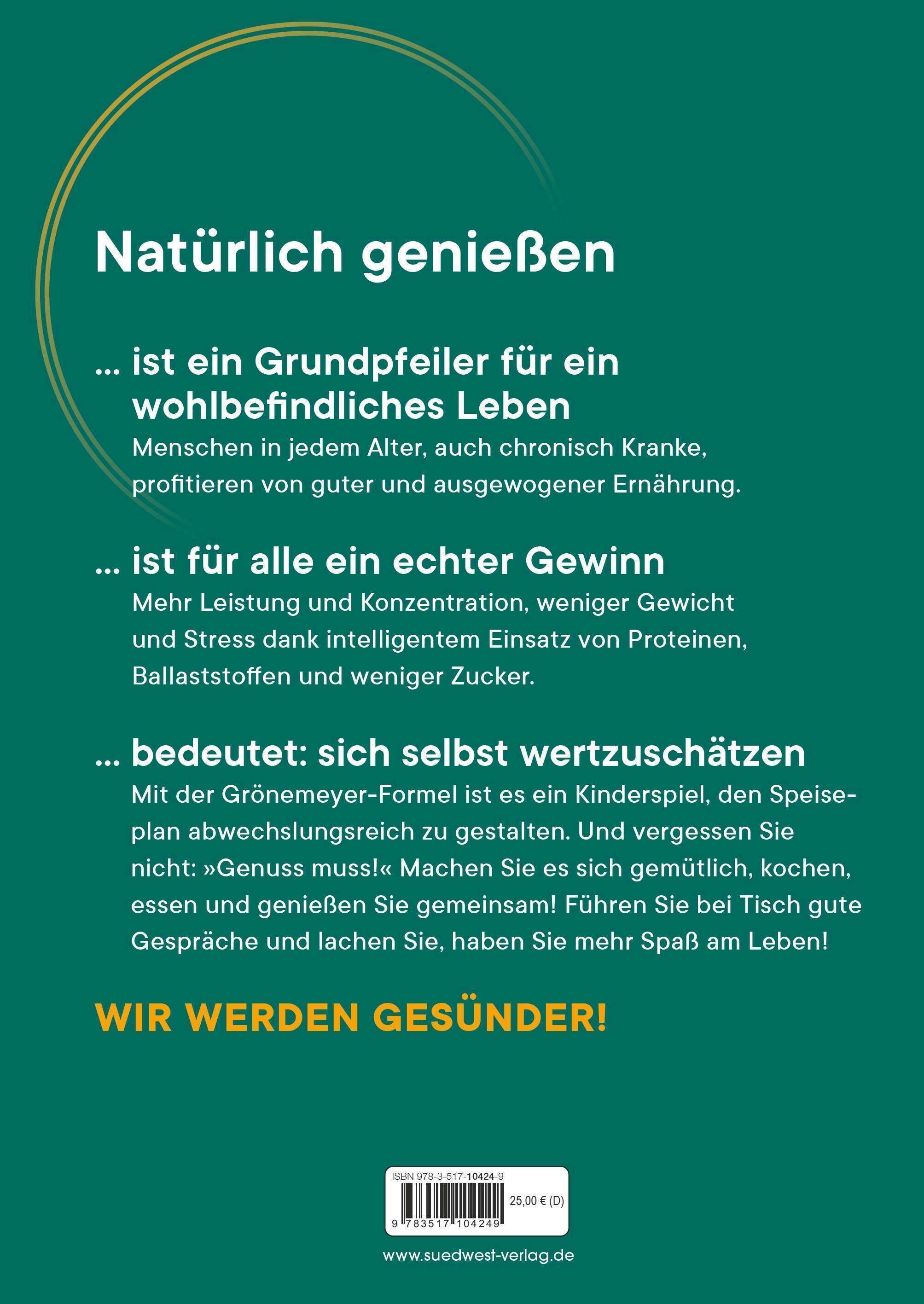 Natürlich genießen

... ist ein Grundpfeiler für ein wohlbefindliches Leben

Menschen in jedem Alter, auch chronisch Kranke, profitieren von guter und ausgewogener Ernährung.

... ist für alle ein echter Gewinn

Mehr Leistung und Konzentration, weniger Gewicht und Stress dank intelligentem Einsatz von Proteinen, Ballaststoffen und weniger Zucker.

... bedeutet: sich selbst wertzuschätzen

Mit der Grönemeyer-Formel ist es ein Kinderspiel, den Speiseplan abwechslungsreich zu gestalten. Und vergessen Sie nicht: »Genuss muss!« Machen Sie es sich gemütlich, kochen, essen und genießen Sie gemeinsam! Führen Sie bei Tisch gute Gespräche und lachen Sie, haben Sie mehr Spaß am Leben!

WIR WERDEN GESÜNDER!

ISBN 978-3-517-10424-9

25,00 € (D)

9 783517 104249

www.suedwest-verlag.de